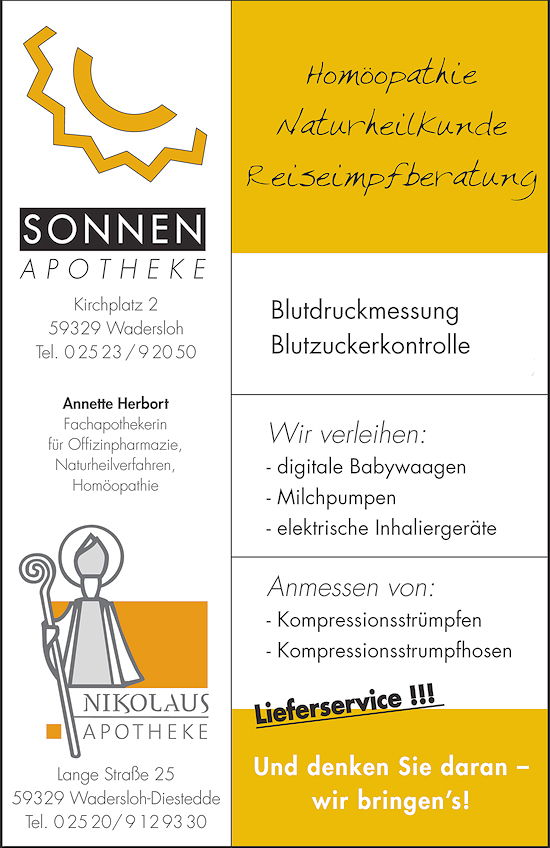 SONNEN
APOTHEKE

Kirchplatz 2
59329 Wadersloh
Tel. 0 25 23 / 9 20 50

Annette Herbort
Fachapothekerin
für Offizinpharmazie,
Naturheilverfahren,
Homöopathie

NIKOLAUS
APOTHEKE

Lange Straße 25
59329 Wadersloh-Diestedde
Tel. 0 25 20 / 9 12 93 30

Homöopathie
Naturheilkunde
Reiseimpfberatung

Blutdruckmessung
Blutzuckerkontrolle

Wir verleihen:
- digitale Babywaagen
- Milchpumpen
- elektrische Inhaliergeräte

Anmessen von:
- Kompressionsstrümpfen
- Kompressionsstrumpfhosen

Lieferservice !!!

Und denken Sie daran – wir bringen's!